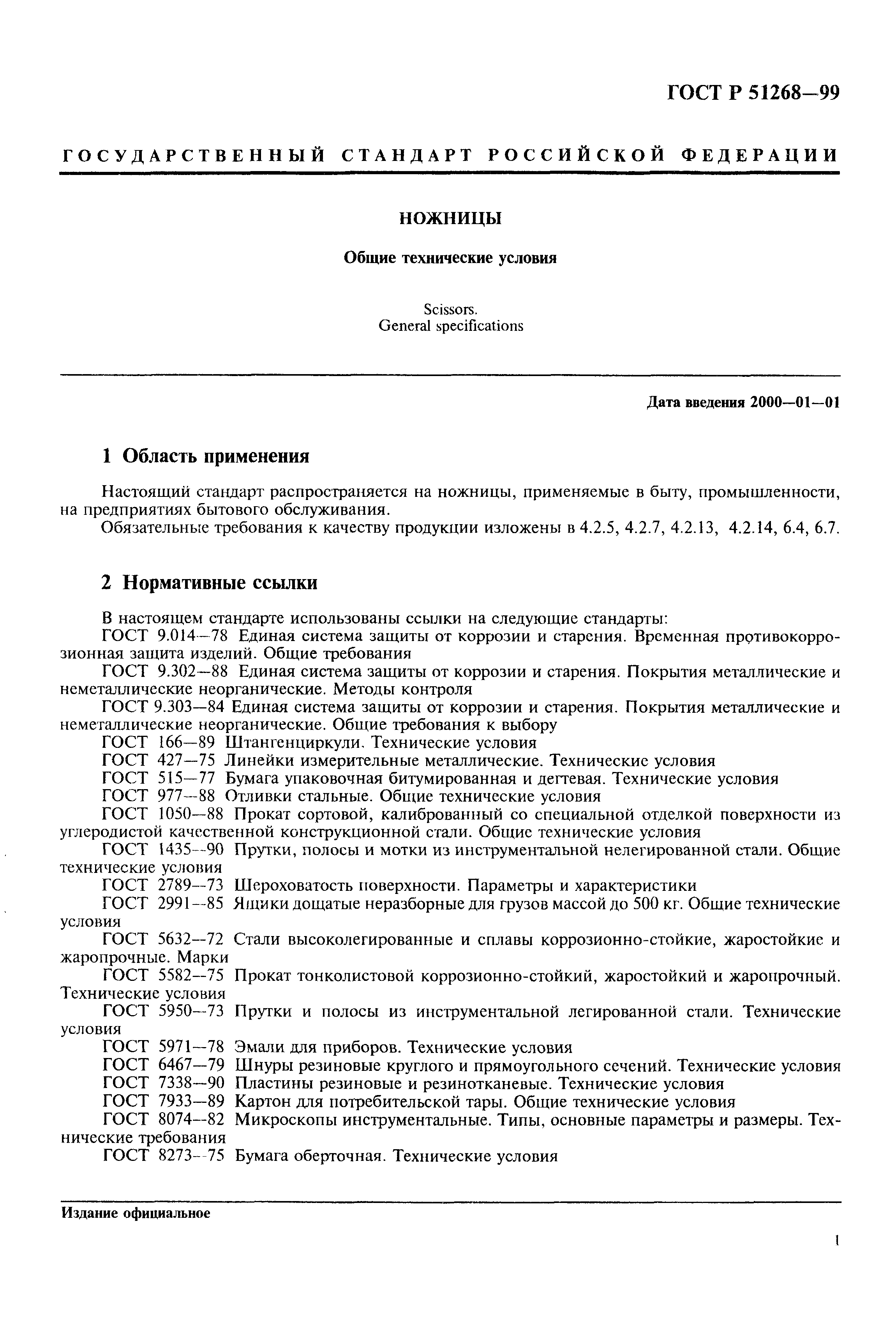 ГОСТ Р 51268—99

ГОСУДАРСТВЕННЫЙ СТАНДАРТ РОССИЙСКОЙ ФЕДЕРАЦИИ

НОЖНИЦЫ

Общие технические условия

Scissors.
General specifications

Дата введения 2000—01—01

1 Область применения

Настоящий стандарт распространяется на ножницы, применяемые в быту, промышленности, на предприятиях бытового обслуживания.
Обязательные требования к качеству продукции изложены в 4.2.5, 4.2.7, 4.2.13, 4.2.14, 6.4, 6.7.

2 Нормативные ссылки

В настоящем стандарте использованы ссылки на следующие стандарты:
ГОСТ 9.014—78 Единая система защиты от коррозии и старения. Временная противокоррозионная защита изделий. Общие требования
ГОСТ 9.302—88 Единая система защиты от коррозии и старения. Покрытия металлические и неметаллические неорганические. Методы контроля
ГОСТ 9.303—84 Единая система защиты от коррозии и старения. Покрытия металлические и неметаллические неорганические. Общие требования к выбору
ГОСТ 166—89 Штангенциркули. Технические условия
ГОСТ 427—75 Линейки измерительные металлические. Технические условия
ГОСТ 515—77 Бумага упаковочная битумированная и дегтевая. Технические условия
ГОСТ 977—88 Отливки стальные. Общие технические условия
ГОСТ 1050—88 Прокат сортовой, калиброванный со специальной отделкой поверхности из углеродистой качественной конструкционной стали. Общие технические условия
ГОСТ 1435—90 Прутки, полосы и мотки из инструментальной нелегированной стали. Общие технические условия
ГОСТ 2789—73 Шероховатость поверхности. Параметры и характеристики
ГОСТ 2991—85 Ящики дощатые неразборные для грузов массой до 500 кг. Общие технические условия
ГОСТ 5632—72 Стали высоколегированные и сплавы коррозионно-стойкие, жаростойкие и жаропрочные. Марки
ГОСТ 5582—75 Прокат тонколистовой коррозионно-стойкий, жаростойкий и жаропрочный. Технические условия
ГОСТ 5950—73 Прутки и полосы из инструментальной легированной стали. Технические условия
ГОСТ 5971—78 Эмали для приборов. Технические условия
ГОСТ 6467—79 Шнуры резиновые круглого и прямоугольного сечений. Технические условия
ГОСТ 7338—90 Пластины резиновые и резинотканевые. Технические условия
ГОСТ 7933—89 Картон для потребительской тары. Общие технические условия
ГОСТ 8074—82 Микроскопы инструментальные. Типы, основные параметры и размеры. Технические требования
ГОСТ 8273—75 Бумага оберточная. Технические условия

Издание официальное

1